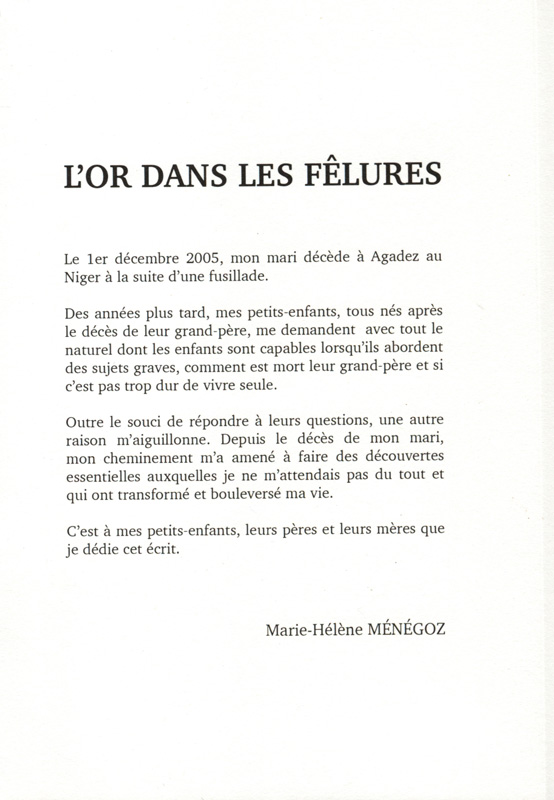 L'OR DANS LES FÊLURES

Le 1er décembre 2005, mon mari décède à Agadez au Niger à la suite d'une fusillade.

Des années plus tard, mes petits-enfants, tous nés après le décès de leur grand-père, me demandent avec tout le naturel dont les enfants sont capables lorsqu'ils abordent des sujets graves, comment est mort leur grand-père et si c'est pas trop dur de vivre seule.

Outre le souci de répondre à leurs questions, une autre raison m'aiguillonne. Depuis le décès de mon mari, mon cheminement m'a amené à faire des découvertes essentielles auxquelles je ne m'attendais pas du tout et qui ont transformé et bouleversé ma vie.

C'est à mes petits-enfants, leurs pères et leurs mères que je dédie cet écrit.

Marie-Hélène MÉNÉGOZ